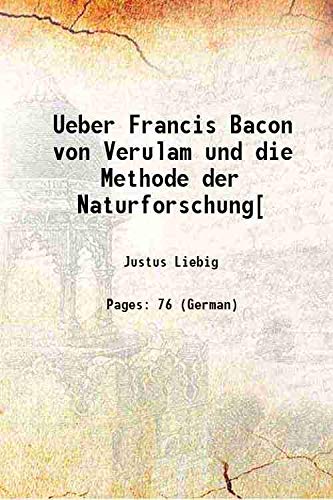 Ueber Francis Bacon von Verulam und die Methode der Naturforschung[

Justus Liebig

Pages: 76 (German)